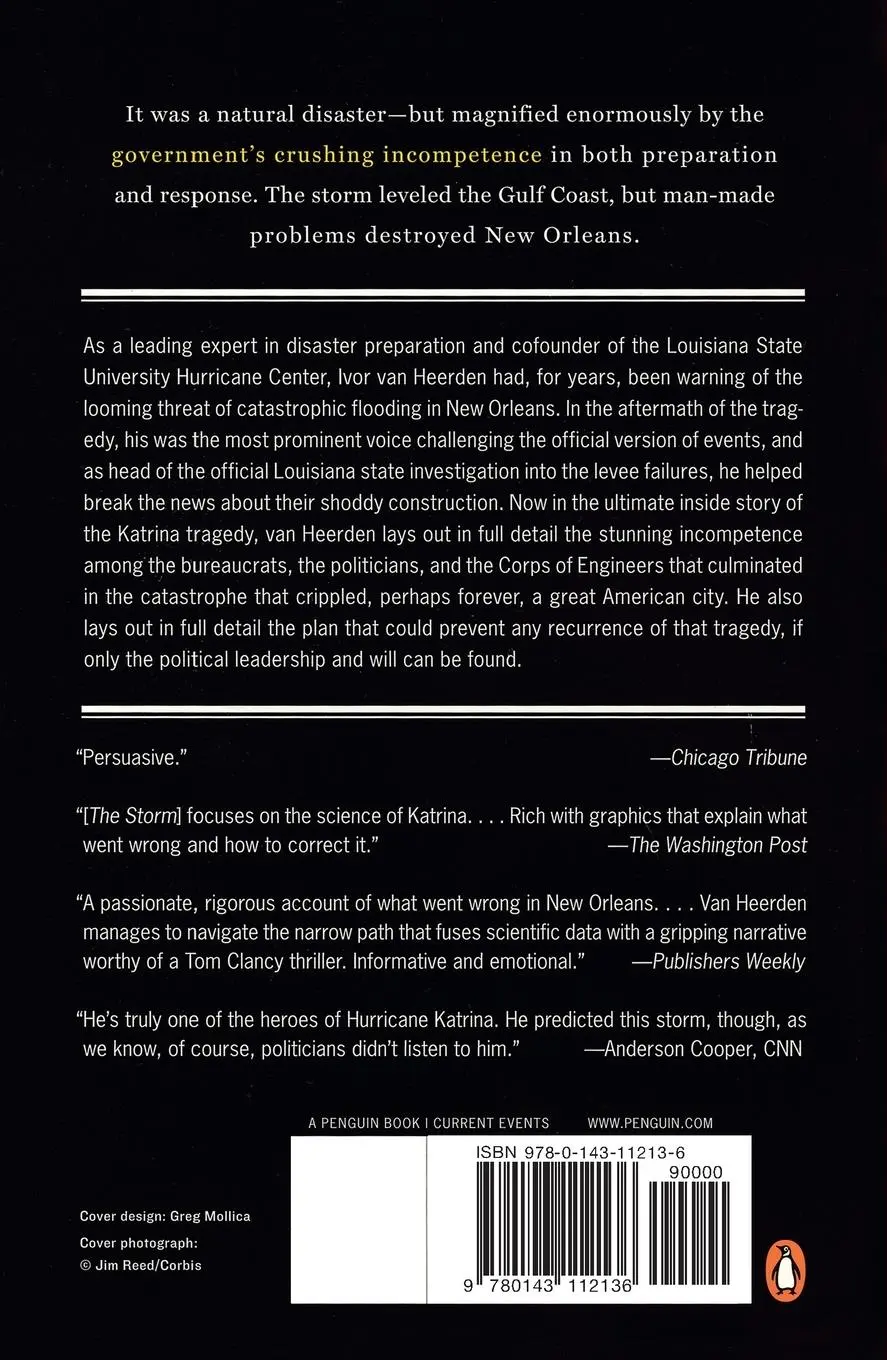 It was a natural disaster—but magnified enormously by the government's crushing incompetence in both preparation and response. The storm leveled the Gulf Coast, but man-made problems destroyed New Orleans.

As a leading expert in disaster preparation and cofounder of the Louisiana State University Hurricane Center, Ivor van Heerden had, for years, been warning of the looming threat of catastrophic flooding in New Orleans. In the aftermath of the tragedy, his was the most prominent voice challenging the official version of events, and as head of the official Louisiana state investigation into the levee failures, he helped break the news about their shoddy construction. Now in the ultimate inside story of the Katrina tragedy, van Heerden lays out in full detail the stunning incompetence among the bureaucrats, the politicians, and the Corps of Engineers that culminated in the catastrophe that crippled, perhaps forever, a great American city. He also lays out in full detail the plan that could prevent any recurrence of that tragedy, if only the political leadership and will can be found.

"Persuasive." —Chicago Tribune

"[The Storm] focuses on the science of Katrina. . . . Rich with graphics that explain what went wrong and how to correct it." —The Washington Post

"A passionate, rigorous account of what went wrong in New Orleans. . . . Van Heerden manages to navigate the narrow path that fuses scientific data with a gripping narrative worthy of a Tom Clancy thriller. Informative and emotional." —Publishers Weekly

"He's truly one of the heroes of Hurricane Katrina. He predicted this storm, though, as we know, of course, politicians didn't listen to him." —Anderson Cooper, CNN

A PENGUIN BOOK | CURRENT EVENTS WWW.PENGUIN.COM

ISBN 978-0-143-11213-6

90000

9 780143 112136

Cover design: Greg Mollica
Cover photograph:
© Jim Reed/Corbis